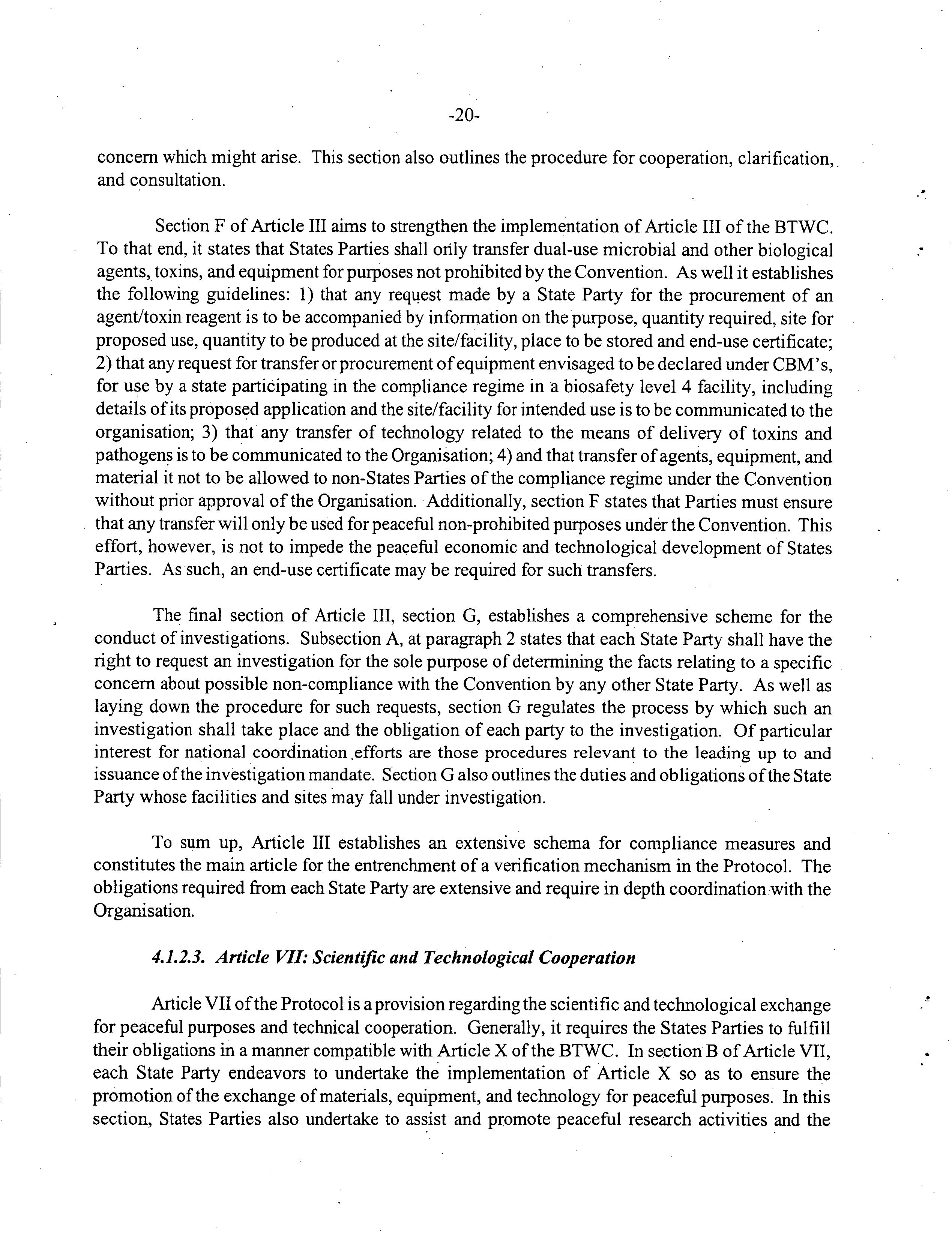 -20-

concern which might arise. This section also outlines the procedure for cooperation, clarification, and consultation.

Section F of Article III aims to strengthen the implementation of Article III of the BTWC. To that end, it states that States Parties shall only transfer dual-use microbial and other biological agents, toxins, and equipment for purposes not prohibited by the Convention. As well it establishes the following guidelines: 1) that any request made by a State Party for the procurement of an agent/toxin reagent is to be accompanied by information on the purpose, quantity required, site for proposed use, quantity to be produced at the site/facility, place to be stored and end-use certificate; 2) that any request for transfer or procurement of equipment envisaged to be declared under CBM's, for use by a state participating in the compliance regime in a biosafety level 4 facility, including details of its proposed application and the site/facility for intended use is to be communicated to the organisation; 3) that any transfer of technology related to the means of delivery of toxins and pathogens is to be communicated to the Organisation; 4) and that transfer of agents, equipment, and material it not to be allowed to non-States Parties of the compliance regime under the Convention without prior approval of the Organisation. Additionally, section F states that Parties must ensure that any transfer will only be used for peaceful non-prohibited purposes under the Convention. This effort, however, is not to impede the peaceful economic and technological development of States Parties. As such, an end-use certificate may be required for such transfers.

The final section of Article III, section G, establishes a comprehensive scheme for the conduct of investigations. Subsection A, at paragraph 2 states that each State Party shall have the right to request an investigation for the sole purpose of determining the facts relating to a specific concern about possible non-compliance with the Convention by any other State Party. As well as laying down the procedure for such requests, section G regulates the process by which such an investigation shall take place and the obligation of each party to the investigation. Of particular interest for national coordination efforts are those procedures relevant to the leading up to and issuance of the investigation mandate. Section G also outlines the duties and obligations of the State Party whose facilities and sites may fall under investigation.

To sum up, Article III establishes an extensive schema for compliance measures and constitutes the main article for the entrenchment of a verification mechanism in the Protocol. The obligations required from each State Party are extensive and require in depth coordination with the Organisation.

4.1.2.3. Article VII: Scientific and Technological Cooperation

Article VII of the Protocol is a provision regarding the scientific and technological exchange for peaceful purposes and technical cooperation. Generally, it requires the States Parties to fulfill their obligations in a manner compatible with Article X of the BTWC. In section B of Article VII, each State Party endeavors to undertake the implementation of Article X so as to ensure the promotion of the exchange of materials, equipment, and technology for peaceful purposes. In this section, States Parties also undertake to assist and promote peaceful research activities and the